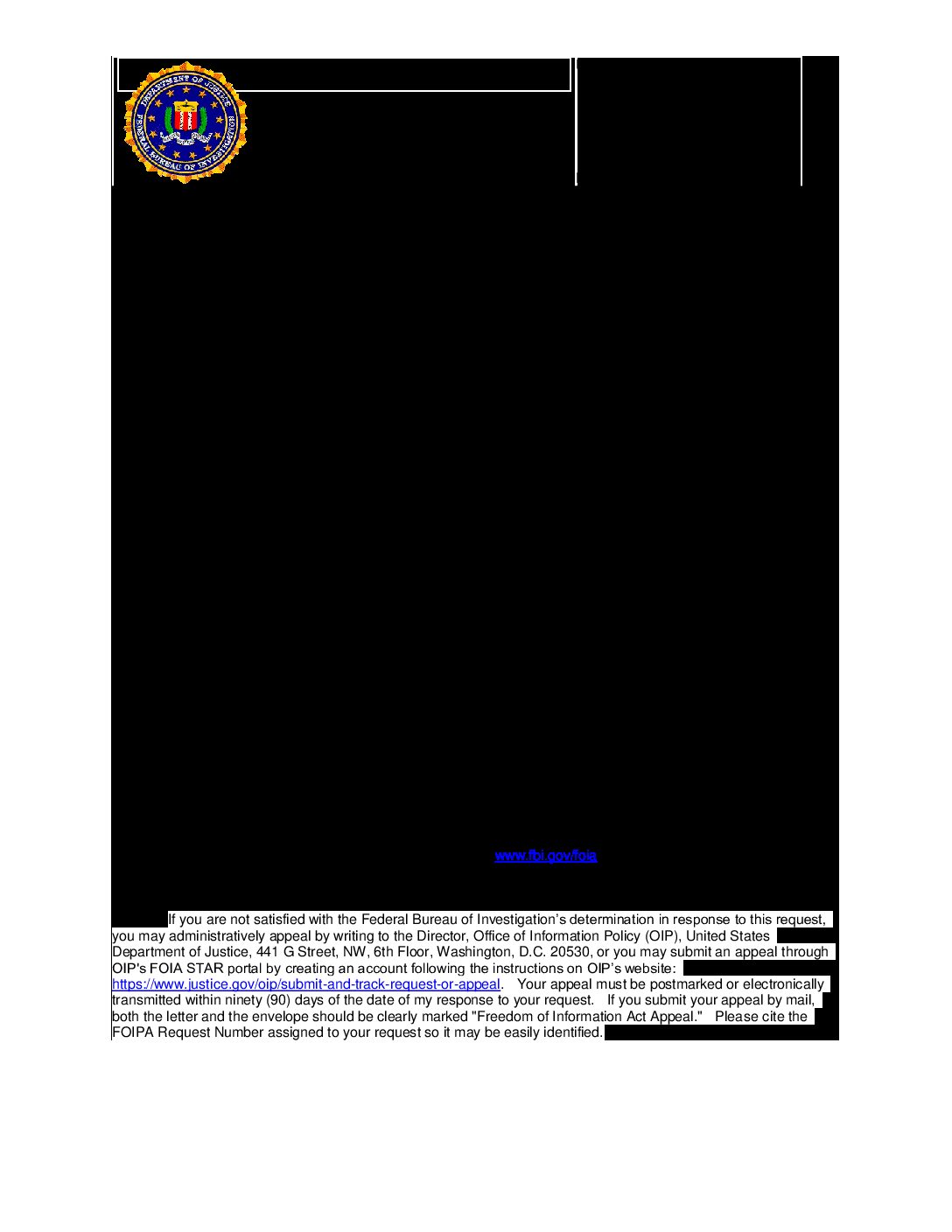 DEPARTMENT OF JUSTICE
FEDERAL BUREAU OF INVESTIGATION

www.fbi.gov/foia

If you are not satisfied with the Federal Bureau of Investigation's determination in response to this request, you may administratively appeal by writing to the Director, Office of Information Policy (OIP), United States Department of Justice, 441 G Street, NW, 6th Floor, Washington, D.C. 20530, or you may submit an appeal through OIP's FOIA STAR portal by creating an account following the instructions on OIP's website: https://www.justice.gov/oip/submit-and-track-request-or-appeal. Your appeal must be postmarked or electronically transmitted within ninety (90) days of the date of my response to your request. If you submit your appeal by mail, both the letter and the envelope should be clearly marked "Freedom of Information Act Appeal." Please cite the FOIPA Request Number assigned to your request so it may be easily identified.